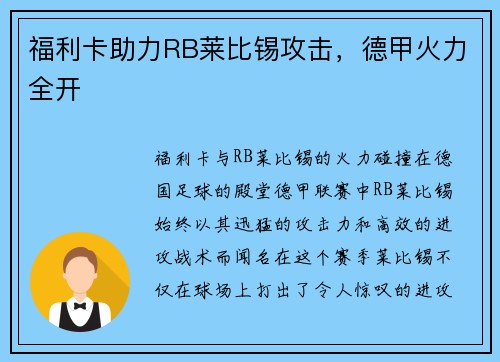 福利卡助力RB莱比锡攻击，德甲火力全开

福利卡与RB莱比锡的火力碰撞在德国足球的殿堂德甲联赛中RB莱比锡始终以其迅猛的攻击力和高效的进攻战术而闻名在这个赛季莱比锡不仅在球场上打出了令人惊叹的进攻